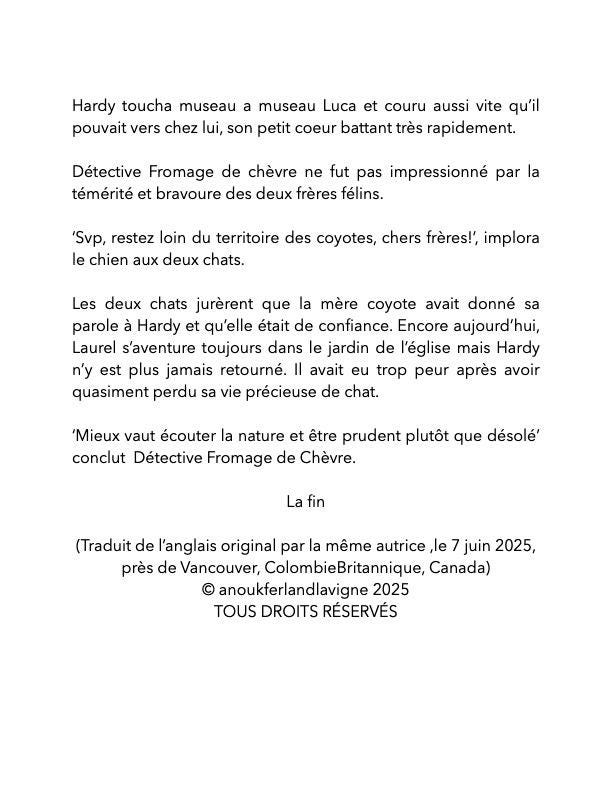 Hardy toucha museau a museau Luca et couru aussi vite qu'il pouvait vers chez lui, son petit coeur battant très rapidement.

Détective Fromage de chèvre ne fut pas impressionné par la témérité et bravoure des deux frères félins.

'Svp, restez loin du territoire des coyotes, chers frères!', implora le chien aux deux chats.

Les deux chats jurèrent que la mère coyote avait donné sa parole à Hardy et qu'elle était de confiance. Encore aujourd'hui, Laurel s'aventure toujours dans le jardin de l'église mais Hardy n'y est plus jamais retourné. Il avait eu trop peur après avoir quasiment perdu sa vie précieuse de chat.

'Mieux vaut écouter la nature et être prudent plutôt que désolé' conclut Détective Fromage de Chèvre.

La fin

(Traduit de l'anglais original par la même autrice ,le 7 juin 2025, près de Vancouver, ColombieBritannique, Canada)
© anoukferlandlavigne 2025
TOUS DROITS RÉSERVÉS